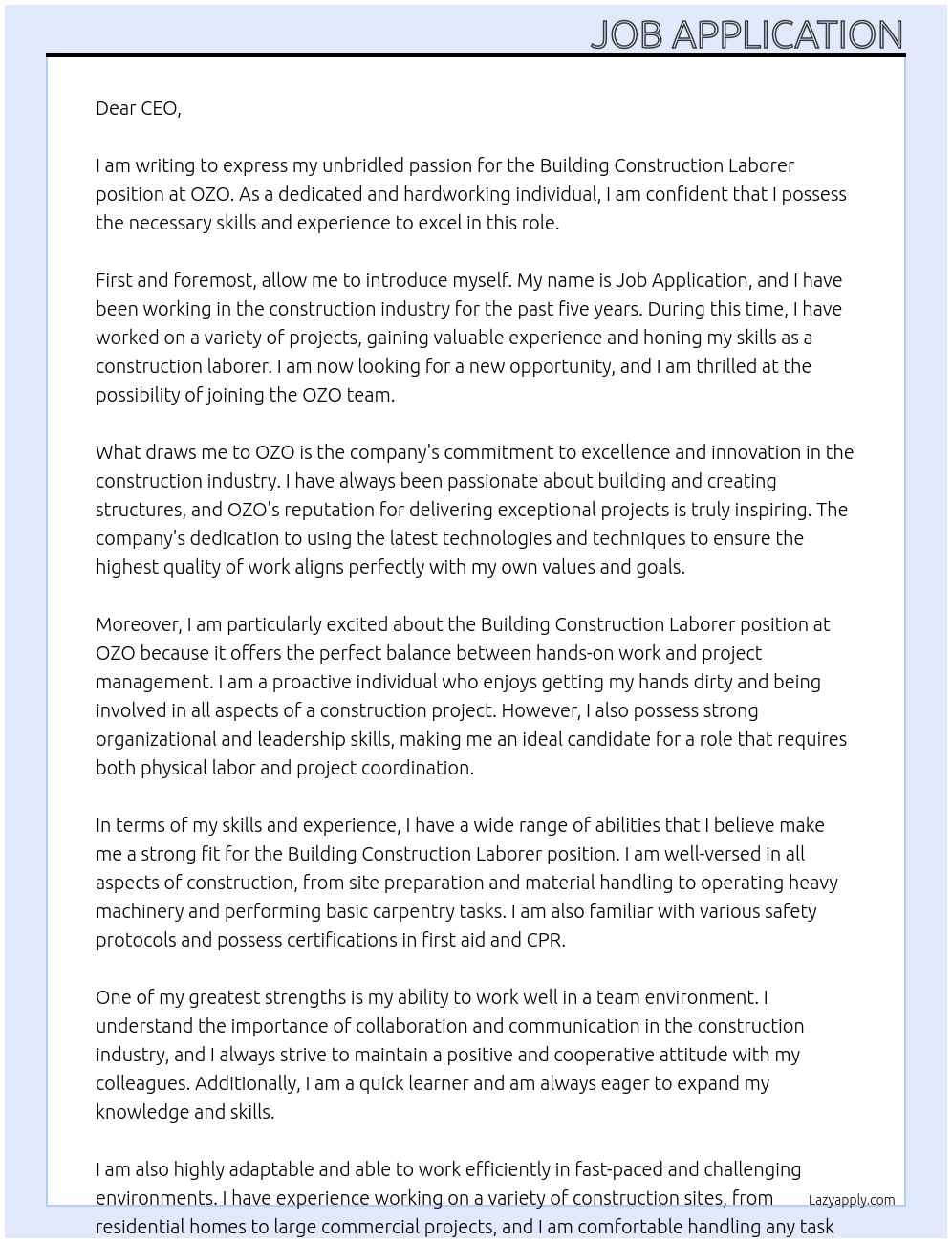 JOB APPLICATION

Dear CEO,

I am writing to express my unbridled passion for the Building Construction Laborer position at OZO. As a dedicated and hardworking individual, I am confident that I possess the necessary skills and experience to excel in this role.

First and foremost, allow me to introduce myself. My name is Job Application, and I have been working in the construction industry for the past five years. During this time, I have worked on a variety of projects, gaining valuable experience and honing my skills as a construction laborer. I am now looking for a new opportunity, and I am thrilled at the possibility of joining the OZO team.

What draws me to OZO is the company's commitment to excellence and innovation in the construction industry. I have always been passionate about building and creating structures, and OZO's reputation for delivering exceptional projects is truly inspiring. The company's dedication to using the latest technologies and techniques to ensure the highest quality of work aligns perfectly with my own values and goals.

Moreover, I am particularly excited about the Building Construction Laborer position at OZO because it offers the perfect balance between hands-on work and project management. I am a proactive individual who enjoys getting my hands dirty and being involved in all aspects of a construction project. However, I also possess strong organizational and leadership skills, making me an ideal candidate for a role that requires both physical labor and project coordination.

In terms of my skills and experience, I have a wide range of abilities that I believe make me a strong fit for the Building Construction Laborer position. I am well-versed in all aspects of construction, from site preparation and material handling to operating heavy machinery and performing basic carpentry tasks. I am also familiar with various safety protocols and possess certifications in first aid and CPR.

One of my greatest strengths is my ability to work well in a team environment. I understand the importance of collaboration and communication in the construction industry, and I always strive to maintain a positive and cooperative attitude with my colleagues. Additionally, I am a quick learner and am always eager to expand my knowledge and skills.

I am also highly adaptable and able to work efficiently in fast-paced and challenging environments. I have experience working on a variety of construction sites, from residential homes to large commercial projects, and I am comfortable handling any task

Lazyapply.com